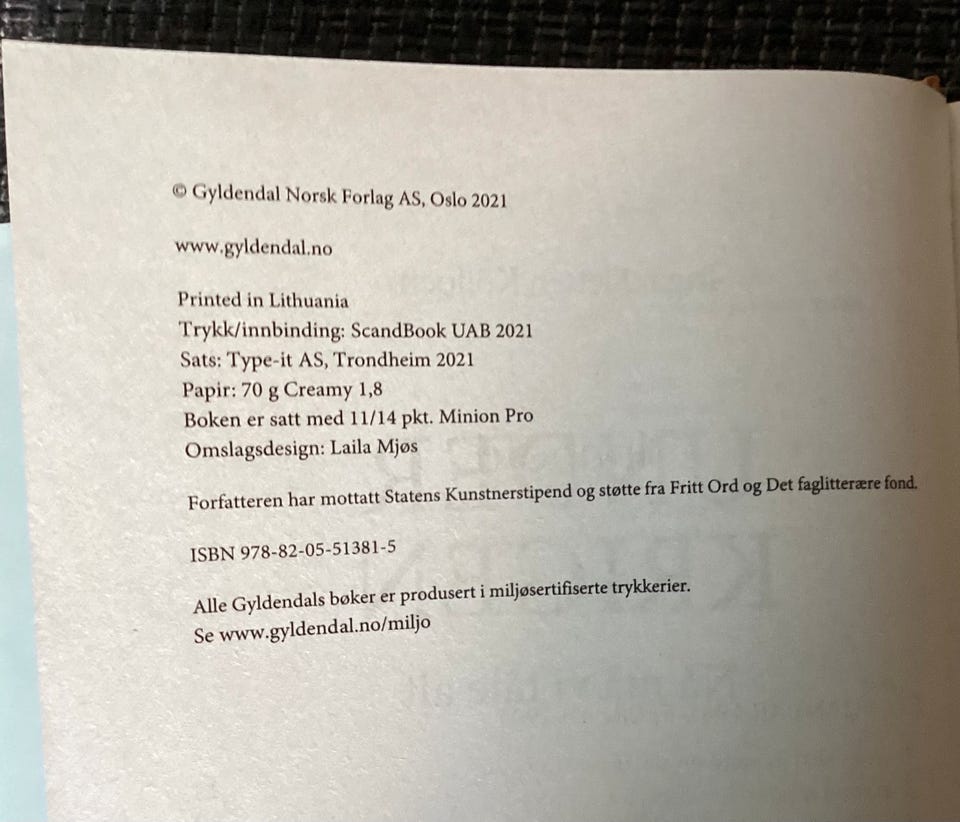 © Gyldendal Norsk Forlag AS, Oslo 2021

www.gyldendal.no

Printed in Lithuania
Trykk/innbinding: ScandBook UAB 2021
Sats: Type-it AS, Trondheim 2021
Papir: 70 g Creamy 1,8
Boken er satt med 11/14 pkt. Minion Pro
Omslagsdesign: Laila Mjøs

Forfatteren har mottatt Statens Kunstnerstipend og støtte fra Fritt Ord og Det faglitterære fond.

ISBN 978-82-05-51381-5

Alle Gyldendals bøker er produsert i miljøsertifiserte trykkerier.
Se www.gyldendal.no/miljo